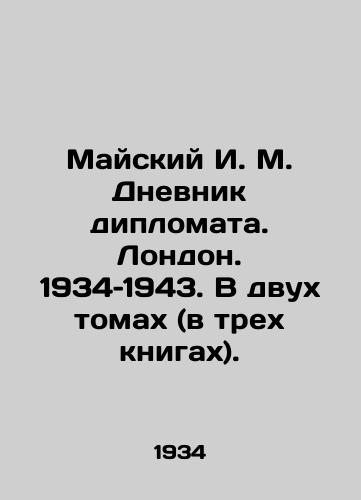 Майский И. М. Дневник дипломата. Лондон. 1934-1943. В двух томах (в трех книгах).

1934